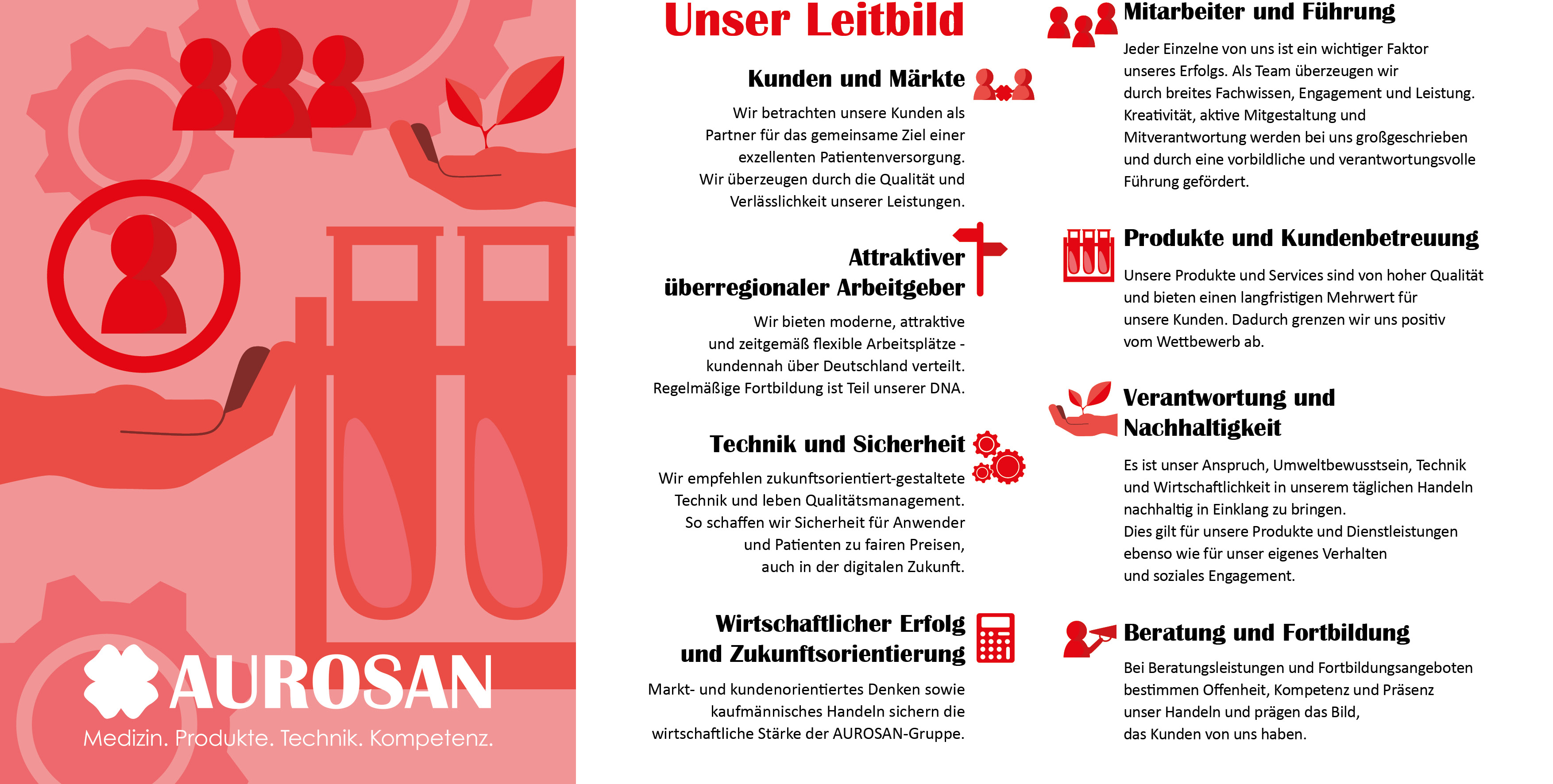 AUROSAN

Medizin. Produkte. Technik. Kompetenz.

Unser Leitbild

Kunden und Märkte

Wir betrachten unsere Kunden als Partner für das gemeinsame Ziel einer exzellenten Patientenversorgung. Wir überzeugen durch die Qualität und Verlässlichkeit unserer Leistungen.

Attraktiver überregionaler Arbeitgeber

Wir bieten moderne, attraktive und zeitgemäß flexible Arbeitsplätze - kundennah über Deutschland verteilt. Regelmäßige Fortbildung ist Teil unserer DNA.

Technik und Sicherheit

Wir empfehlen zukunftsorientiert-gestaltete Technik und leben Qualitätsmanagement. So schaffen wir Sicherheit für Anwender und Patienten zu fairen Preisen, auch in der digitalen Zukunft.

Wirtschaftlicher Erfolg und Zukunftsorientierung

Markt- und kundenorientiertes Denken sowie kaufmännisches Handeln sichern die wirtschaftliche Stärke der AUROSAN-Gruppe.

Mitarbeiter und Führung

Jeder Einzelne von uns ist ein wichtiger Faktor unseres Erfolgs. Als Team überzeugen wir durch breites Fachwissen, Engagement und Leistung. Kreativität, aktive Mitgestaltung und Mitverantwortung werden bei uns großgeschrieben und durch eine vorbildliche und verantwortungsvolle Führung gefördert.

Produkte und Kundenbetreuung

Unsere Produkte und Services sind von hoher Qualität und bieten einen langfristigen Mehrwert für unsere Kunden. Dadurch grenzen wir uns positiv vom Wettbewerb ab.

Verantwortung und Nachhaltigkeit

Es ist unser Anspruch, Umweltbewusstsein, Technik und Wirtschaftlichkeit in unserem täglichen Handeln nachhaltig in Einklang zu bringen.
Dies gilt für unsere Produkte und Dienstleistungen ebenso wie für unser eigenes Verhalten und soziales Engagement.

Beratung und Fortbildung

Bei Beratungsleistungen und Fortbildungsangeboten bestimmen Offenheit, Kompetenz und Präsenz unser Handeln und prägen das Bild, das Kunden von uns haben.